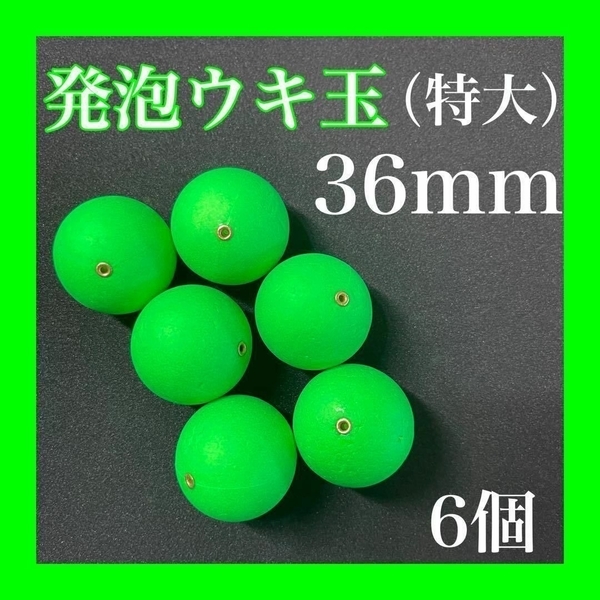 発泡ウキ玉（特大）
36mm
6個